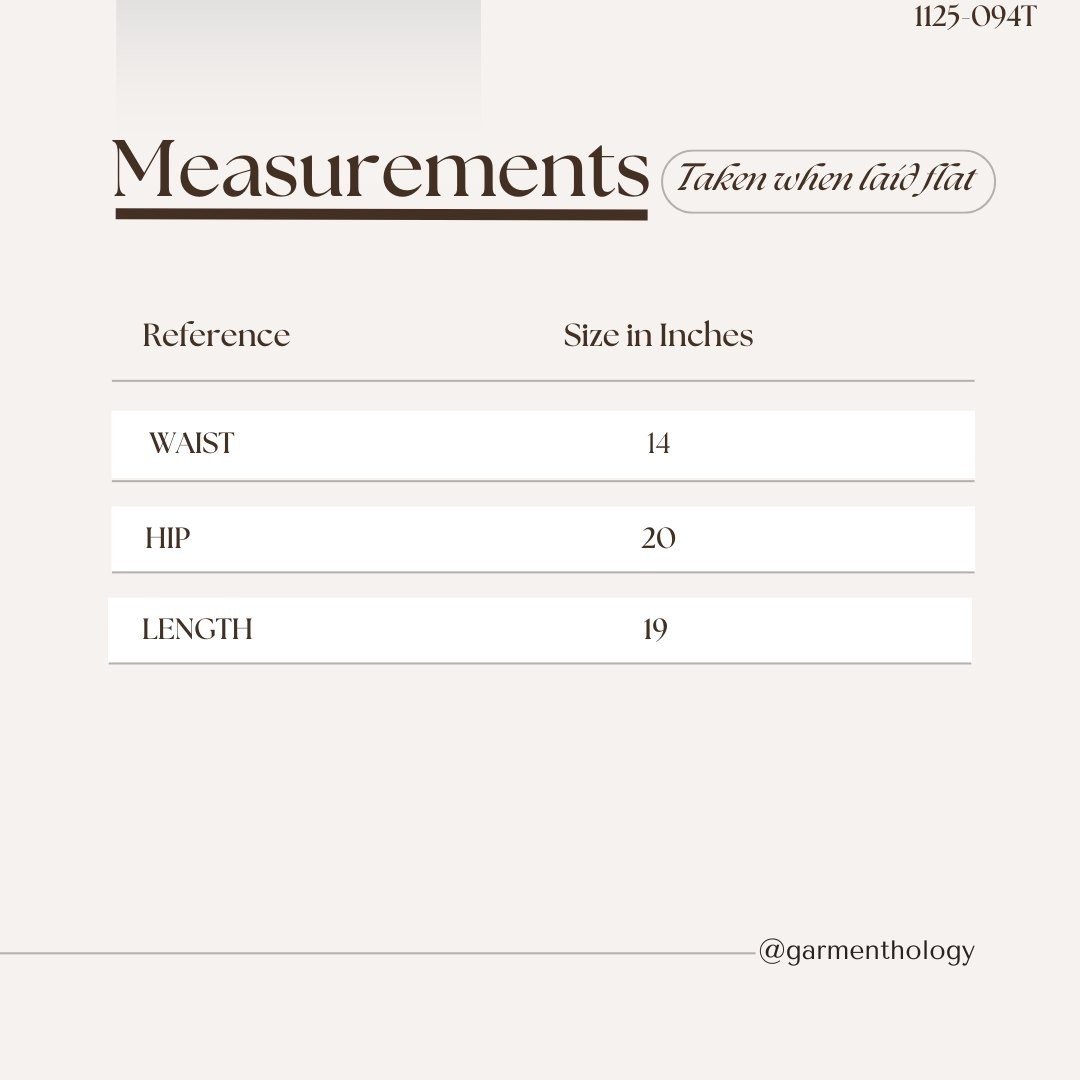 1125-094T

Measurements

Taken when laid flat

| Reference | Size in Inches |
|---|---|
| WAIST | 14 |
| HIP | 20 |
| LENGTH | 19 |

@garmenthology